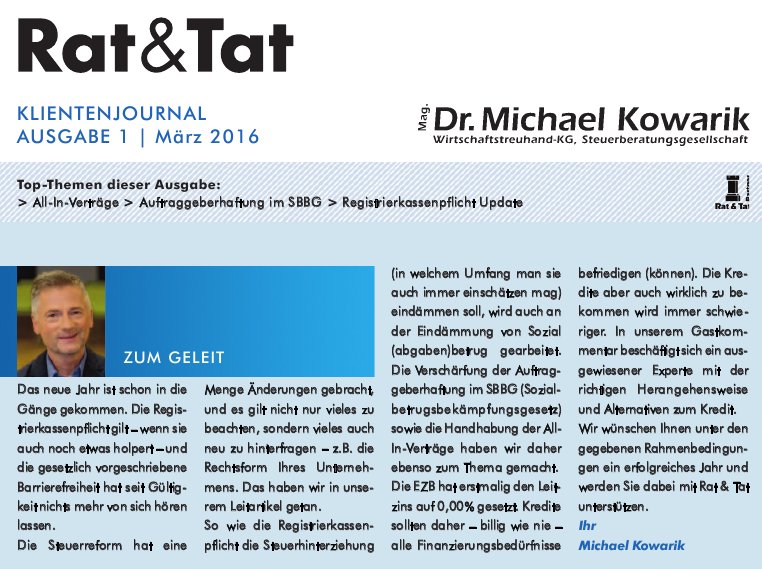 Rat&Tat

KLIENTENJOURNAL
AUSGABE 1 | März 2016

Mag. Dr. Michael Kowarik
Wirtschaftstreuhand-KG, Steuerberatungsgesellschaft

Top-Themen dieser Ausgabe:
> All-In-Verträge > Auftraggeberhaftung im SBBG > Registrierkassenpflicht Update

Rat & Tat

ZUM GELEIT

Das neue Jahr ist schon in die Gänge gekommen. Die Registrierkassenpflicht gilt – wenn sie auch noch etwas holpert – und die gesetzlich vorgeschriebene Barrierefreiheit hat seit Gültigkeit nichts mehr von sich hören lassen.

Die Steuerreform hat eine Menge Änderungen gebracht, und es gilt nicht nur vieles zu beachten, sondern vieles auch neu zu hinterfragen – z.B. die Rechtsform Ihres Unternehmens. Das haben wir in unserem Leitartikel getan.

So wie die Registrierkassenpflicht die Steuerhinterziehung (in welchem Umfang man sie auch immer einschätzen mag) eindämmen soll, wird auch an der Eindämmung von Sozial(abgaben)betrug gearbeitet. Die Verschärfung der Auftraggeberhaftung im SBBG (Sozialbetrugsbekämpfungsgesetz) sowie die Handhabung der All-In-Verträge haben wir daher ebenso zum Thema gemacht.

Die EZB hat erstmalig den Leitzins auf 0,00% gesetzt. Kredite sollten daher – billig wie nie – alle Finanzierungsbedürfnisse befriedigen (können). Die Kredite aber auch wirklich zu bekommen wird immer schwieriger. In unserem Gastkommentar beschäftigt sich ein ausgewiesener Experte mit der richtigen Herangehensweise und Alternativen zum Kredit.

Wir wünschen Ihnen unter den gegebenen Rahmenbedingungen ein erfolgreiches Jahr und werden Sie dabei mit Rat & Tat unterstützen.

Ihr
Michael Kowarik